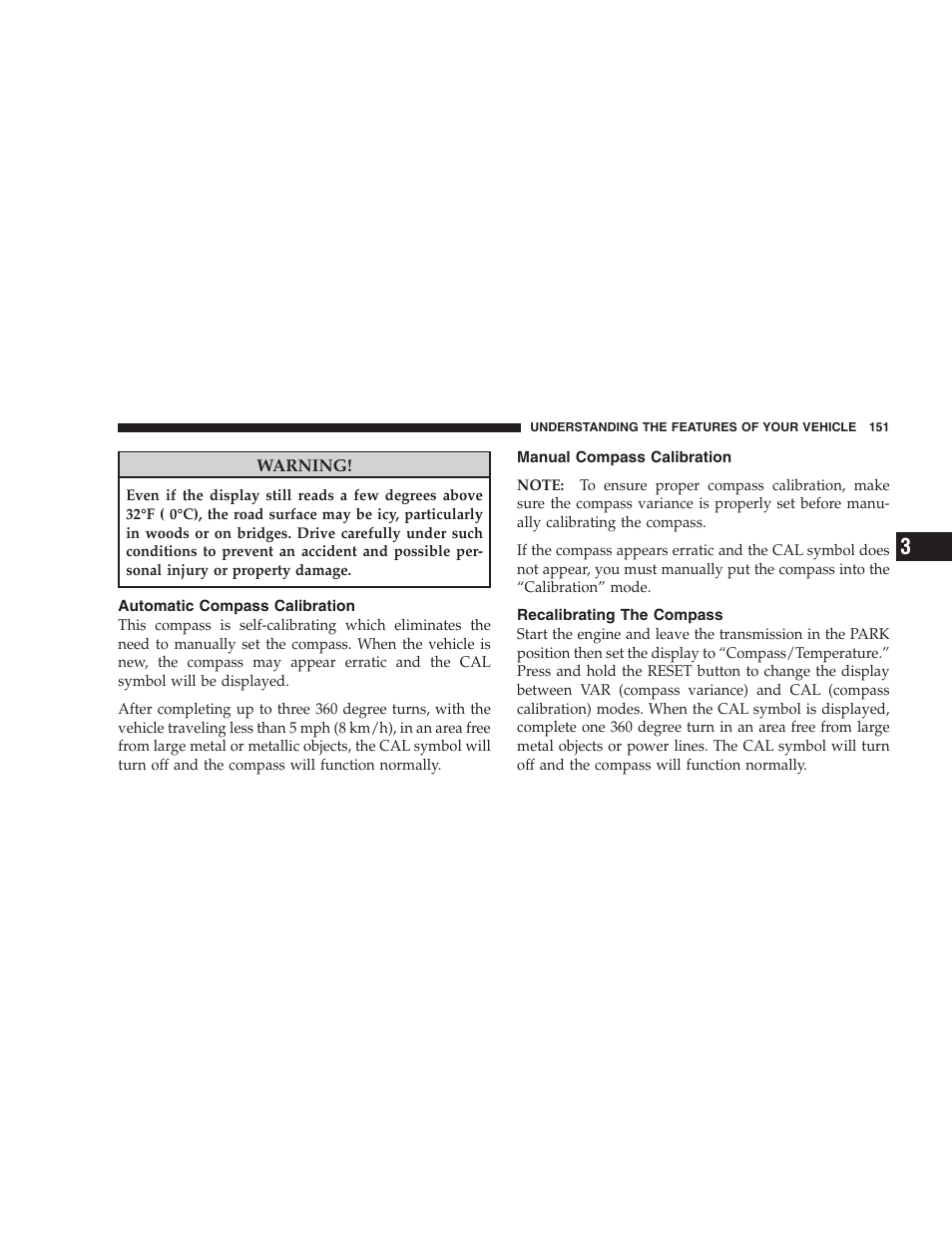 UNDERSTANDING THE FEATURES OF YOUR VEHICLE 151

WARNING!

Even if the display still reads a few degrees above 32°F ( 0°C), the road surface may be icy, particularly in woods or on bridges. Drive carefully under such conditions to prevent an accident and possible personal injury or property damage.

Automatic Compass Calibration

This compass is self-calibrating which eliminates the need to manually set the compass. When the vehicle is new, the compass may appear erratic and the CAL symbol will be displayed.

After completing up to three 360 degree turns, with the vehicle traveling less than 5 mph (8 km/h), in an area free from large metal or metallic objects, the CAL symbol will turn off and the compass will function normally.

Manual Compass Calibration

NOTE: To ensure proper compass calibration, make sure the compass variance is properly set before manually calibrating the compass.

If the compass appears erratic and the CAL symbol does not appear, you must manually put the compass into the “Calibration” mode.

Recalibrating The Compass

Start the engine and leave the transmission in the PARK position then set the display to “Compass/Temperature.” Press and hold the RESET button to change the display between VAR (compass variance) and CAL (compass calibration) modes. When the CAL symbol is displayed, complete one 360 degree turn in an area free from large metal objects or power lines. The CAL symbol will turn off and the compass will function normally.

3